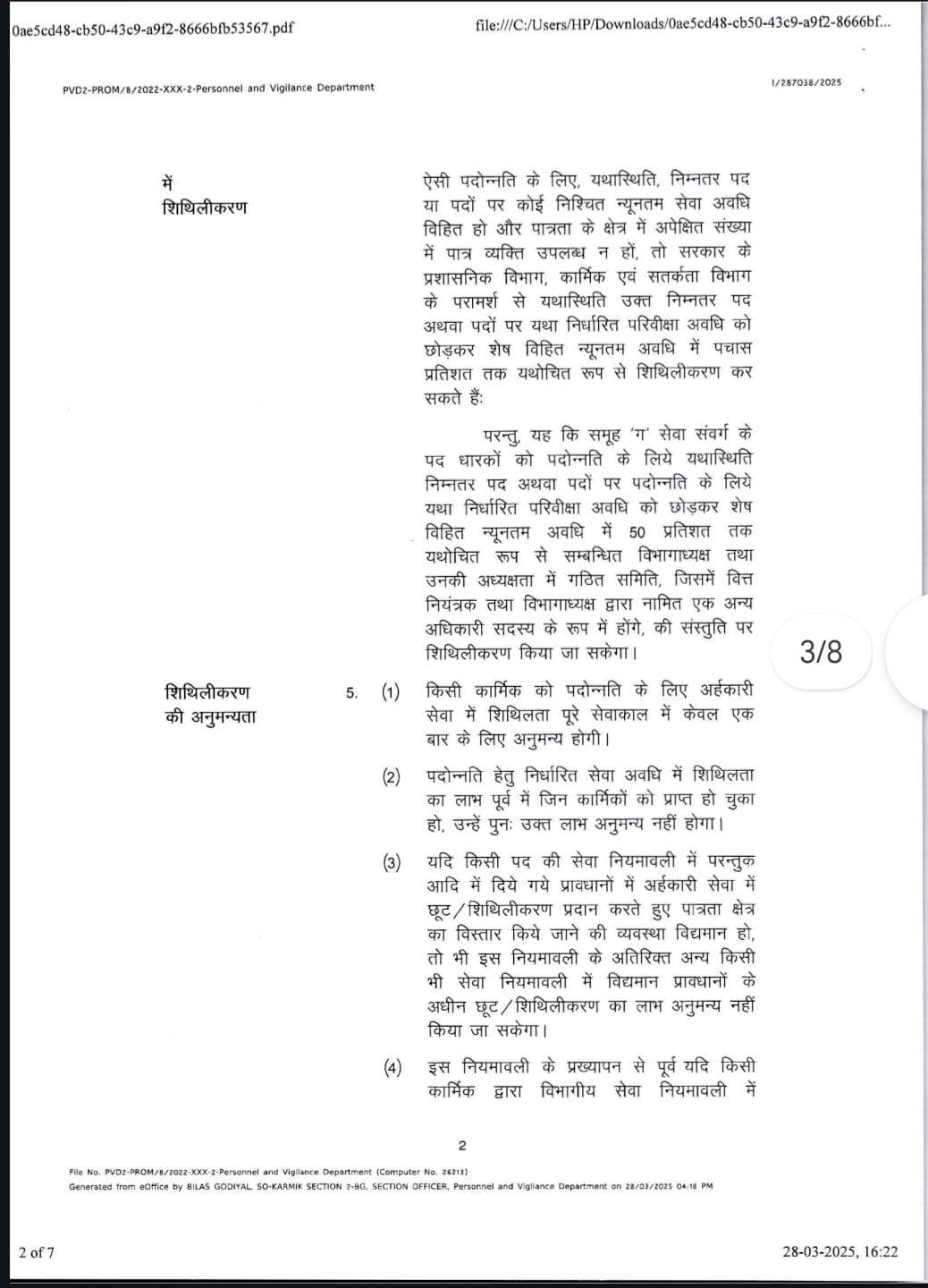 0ae5cd48-cb50-43c9-a9f2-8666bfb53567.pdf

file:///C:/Users/HP/Downloads/0ae5cd48-cb50-43c9-a9f2-8666bf...

PVD2-PROM/8/2022-XXX-2-Personnel and Vigilance Department

I/287038/2025

में
शिथिलीकरण

ऐसी पदोन्नति के लिए, यथास्थिति, निम्नतर पद या पदों पर कोई निश्चित न्यूनतम सेवा अवधि विहित हो और पात्रता के क्षेत्र में अपेक्षित संख्या में पात्र व्यक्ति उपलब्ध न हों, तो सरकार के प्रशासनिक विभाग, कार्मिक एवं सतर्कता विभाग के परामर्श से यथास्थिति उक्त निम्नतर पद अथवा पदों पर यथा निर्धारित परिवीक्षा अवधि को छोड़कर शेष विहित न्यूनतम अवधि में पचास प्रतिशत तक यथोचित रूप से शिथिलीकरण कर सकते हैं:

परन्तु, यह कि समूह 'ग' सेवा संवर्ग के पद धारकों को पदोन्नति के लिये यथास्थिति निम्नतर पद अथवा पदों पर पदोन्नति के लिये यथा निर्धारित परिवीक्षा अवधि को छोड़कर शेष विहित न्यूनतम अवधि में 50 प्रतिशत तक यथोचित रूप से सम्बन्धित विभागाध्यक्ष तथा उनकी अध्यक्षता में गठित समिति, जिसमें वित्त नियंत्रक तथा विभागाध्यक्ष द्वारा नामित एक अन्य अधिकारी सदस्य के रूप में होंगे, की संस्तुति पर शिथिलीकरण किया जा सकेगा।

3/8

शिथिलीकरण की अनुमन्यता

5. (1) किसी कार्मिक को पदोन्नति के लिए अर्हकारी सेवा में शिथिलता पूरे सेवाकाल में केवल एक बार के लिए अनुमन्य होगी।

(2) पदोन्नति हेतु निर्धारित सेवा अवधि में शिथिलता का लाभ पूर्व में जिन कार्मिकों को प्राप्त हो चुका हो, उन्हें पुनः उक्त लाभ अनुमन्य नहीं होगा।

(3) यदि किसी पद की सेवा नियमावली में परन्तुक आदि में दिये गये प्रावधानों में अर्हकारी सेवा में छूट/शिथिलीकरण प्रदान करते हुए पात्रता क्षेत्र का विस्तार किये जाने की व्यवस्था विद्यमान हो, तो भी इस नियमावली के अतिरिक्त अन्य किसी भी सेवा नियमावली में विद्यमान प्रावधानों के अधीन छूट/शिथिलीकरण का लाभ अनुमन्य नहीं किया जा सकेगा।

(4) इस नियमावली के प्रख्यापन से पूर्व यदि किसी कार्मिक द्वारा विभागीय सेवा नियमावली में

2

File No. PVD2-PROM/8/2022-XXX-2-Personnel and Vigilance Department (Computer No. 26213)
Generated from eOffice by BILAS GODIYAL, SO-KARMIK SECTION 2-BG, SECTION OFFICER, Personnel and Vigilance Department on 28/03/2025 04:18 PM

2 of 7

28-03-2025, 16:22